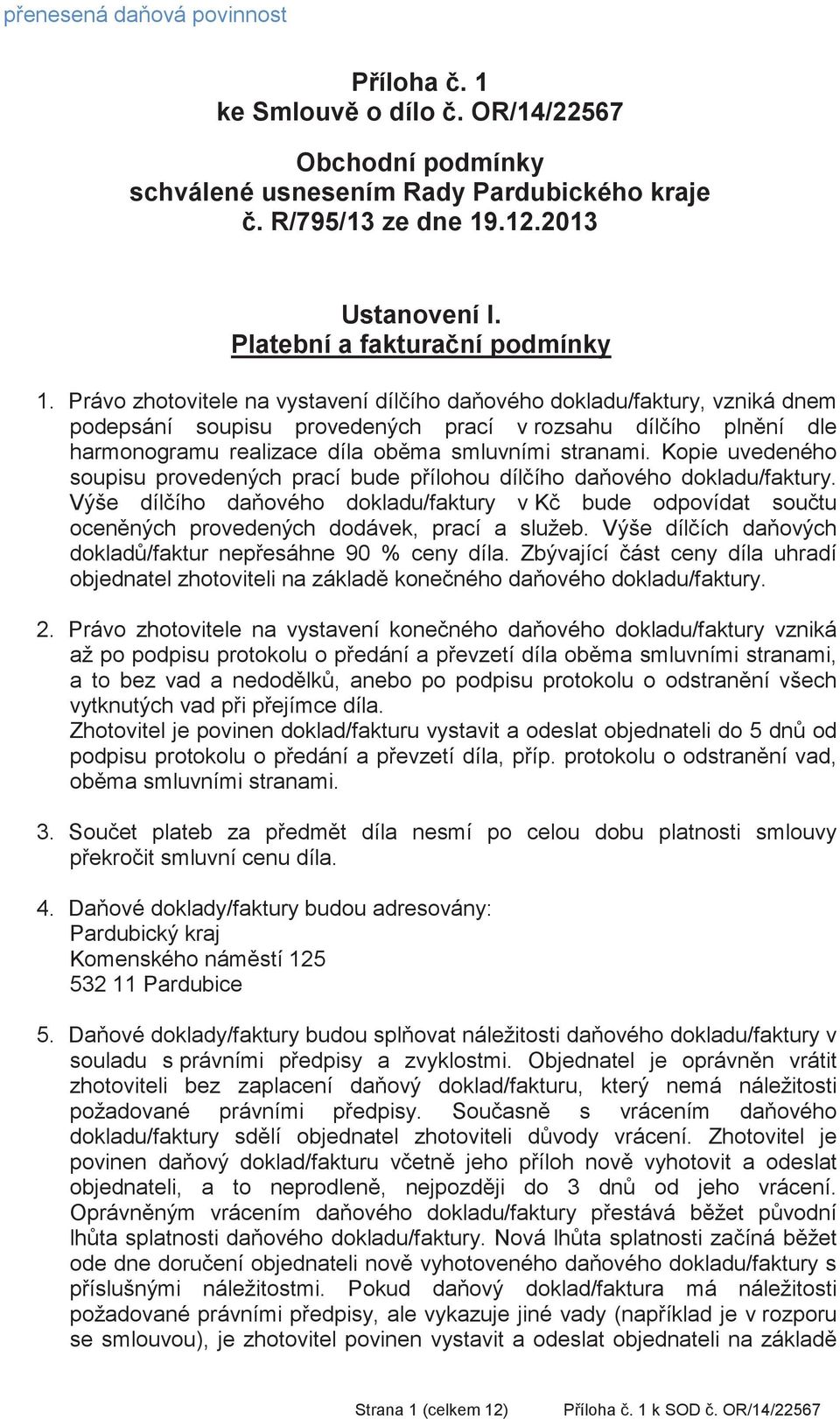 přenesená daňová povinnost

Příloha č. 1
ke Smlouvě o dílo č. OR/14/22567

Obchodní podmínky
schválené usnesením Rady Pardubického kraje
č. R/795/13 ze dne 19.12.2013

Ustanovení I.
Platební a fakturační podmínky

1. Právo zhotovitele na vystavení dílčího daňového dokladu/faktury, vzniká dnem podepsání soupisu provedených prací v rozsahu dílčího plnění dle harmonogramu realizace díla oběma smluvními stranami. Kopie uvedeného soupisu provedených prací bude přílohou dílčího daňového dokladu/faktury. Výše dílčího daňového dokladu/faktury v Kč bude odpovídat součtu oceněných provedených dodávek, prací a služeb. Výše dílčích daňových dokladů/faktur nepřesáhne 90 % ceny díla. Zbývající část ceny díla uhradí objednatel zhotoviteli na základě konečného daňového dokladu/faktury.

2. Právo zhotovitele na vystavení konečného daňového dokladu/faktury vzniká až po podpisu protokolu o předání a převzetí díla oběma smluvními stranami, a to bez vad a nedodělků, anebo po podpisu protokolu o odstranění všech vytknutých vad při přejímce díla.
Zhotovitel je povinen doklad/fakturu vystavit a odeslat objednateli do 5 dnů od podpisu protokolu o předání a převzetí díla, příp. protokolu o odstranění vad, oběma smluvními stranami.

3. Součet plateb za předmět díla nesmí po celou dobu platnosti smlouvy překročit smluvní cenu díla.

4. Daňové doklady/faktury budou adresovány:
Pardubický kraj
Komenského náměstí 125
532 11 Pardubice

5. Daňové doklady/faktury budou splňovat náležitosti daňového dokladu/faktury v souladu s právními předpisy a zvyklostmi. Objednatel je oprávněn vrátit zhotoviteli bez zaplacení daňový doklad/fakturu, který nemá náležitosti požadované právními předpisy. Současně s vrácením daňového dokladu/faktury sdělí objednatel zhotoviteli důvody vrácení. Zhotovitel je povinen daňový doklad/fakturu včetně jeho příloh nově vyhotovit a odeslat objednateli, a to neprodleně, nejpozději do 3 dnů od jeho vrácení. Oprávněným vrácením daňového dokladu/faktury přestává běžet původní lhůta splatnosti daňového dokladu/faktury. Nová lhůta splatnosti začíná běžet ode dne doručení objednateli nově vyhotoveného daňového dokladu/faktury s příslušnými náležitostmi. Pokud daňový doklad/faktura má náležitosti požadované právními předpisy, ale vykazuje jiné vady (například je v rozporu se smlouvou), je zhotovitel povinen vystavit a odeslat objednateli na základě

Strana 1 (celkem 12)   Příloha č. 1 k SOD č. OR/14/22567